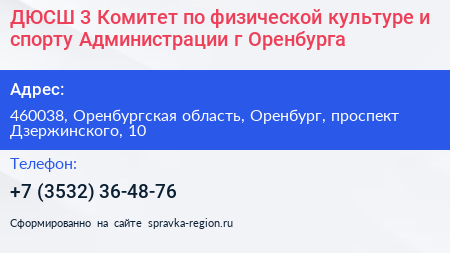 ДЮСШ 3 Комитет по физической культуре и спорту Администрации г Оренбурга

Адрес:

460038, Оренбургская область, Оренбург, проспект Дзержинского, 10

Телефон:

+7 (3532) 36-48-76

Сформированно на сайте spravka-region.ru